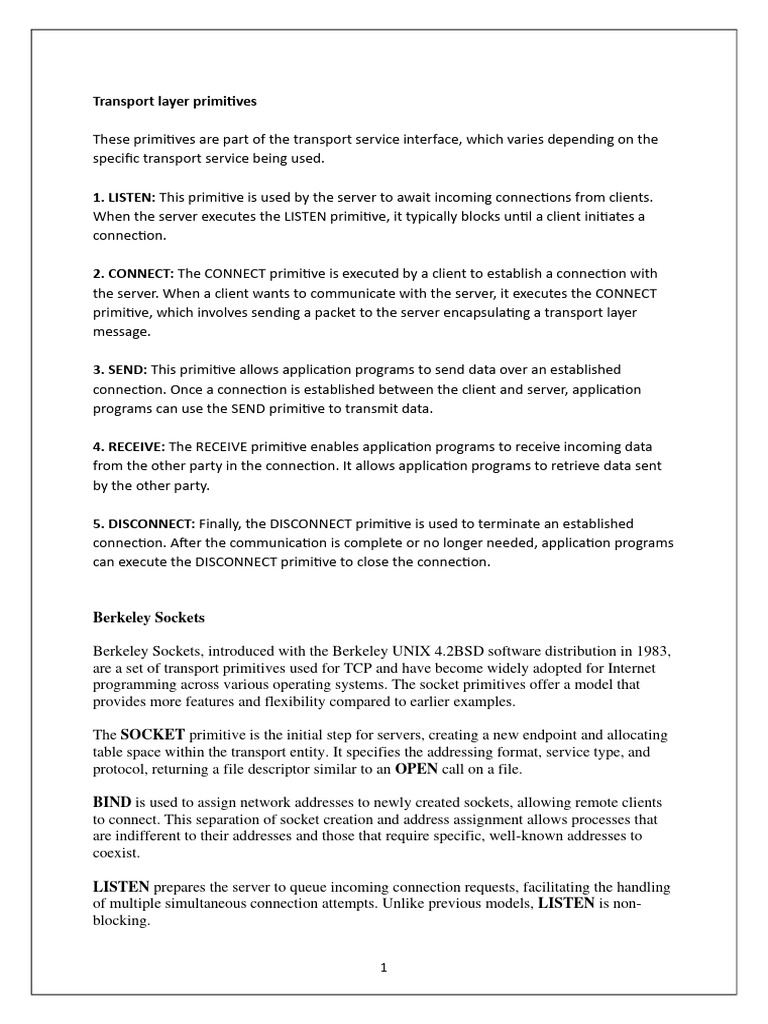 Transport layer primitives

These primitives are part of the transport service interface, which varies depending on the specific transport service being used.

1. LISTEN: This primitive is used by the server to await incoming connections from clients. When the server executes the LISTEN primitive, it typically blocks until a client initiates a connection.

2. CONNECT: The CONNECT primitive is executed by a client to establish a connection with the server. When a client wants to communicate with the server, it executes the CONNECT primitive, which involves sending a packet to the server encapsulating a transport layer message.

3. SEND: This primitive allows application programs to send data over an established connection. Once a connection is established between the client and server, application programs can use the SEND primitive to transmit data.

4. RECEIVE: The RECEIVE primitive enables application programs to receive incoming data from the other party in the connection. It allows application programs to retrieve data sent by the other party.

5. DISCONNECT: Finally, the DISCONNECT primitive is used to terminate an established connection. After the communication is complete or no longer needed, application programs can execute the DISCONNECT primitive to close the connection.

Berkeley Sockets

Berkeley Sockets, introduced with the Berkeley UNIX 4.2BSD software distribution in 1983, are a set of transport primitives used for TCP and have become widely adopted for Internet programming across various operating systems. The socket primitives offer a model that provides more features and flexibility compared to earlier examples.

The SOCKET primitive is the initial step for servers, creating a new endpoint and allocating table space within the transport entity. It specifies the addressing format, service type, and protocol, returning a file descriptor similar to an OPEN call on a file.

BIND is used to assign network addresses to newly created sockets, allowing remote clients to connect. This separation of socket creation and address assignment allows processes that are indifferent to their addresses and those that require specific, well-known addresses to coexist.

LISTEN prepares the server to queue incoming connection requests, facilitating the handling of multiple simultaneous connection attempts. Unlike previous models, LISTEN is non-blocking.

1